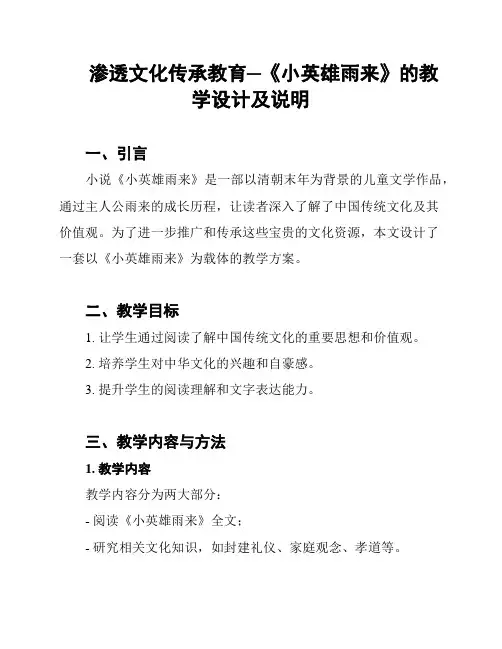 渗透文化传承教育—《小英雄雨来》的教学设计及说明

一、引言

小说《小英雄雨来》是一部以清朝末年为背景的儿童文学作品，通过主人公雨来的成长历程，让读者深入了解了中国传统文化及其价值观。为了进一步推广和传承这些宝贵的文化资源，本文设计了一套以《小英雄雨来》为载体的教学方案。

二、教学目标

1. 让学生通过阅读了解中国传统文化的重要思想和价值观。

2. 培养学生对中华文化的兴趣和自豪感。

3. 提升学生的阅读理解和文字表达能力。

三、教学内容与方法

1. 教学内容

教学内容分为两大部分：

- 阅读《小英雄雨来》全文；

- 研究相关文化知识，如封建礼仪、家庭观念、孝道等。